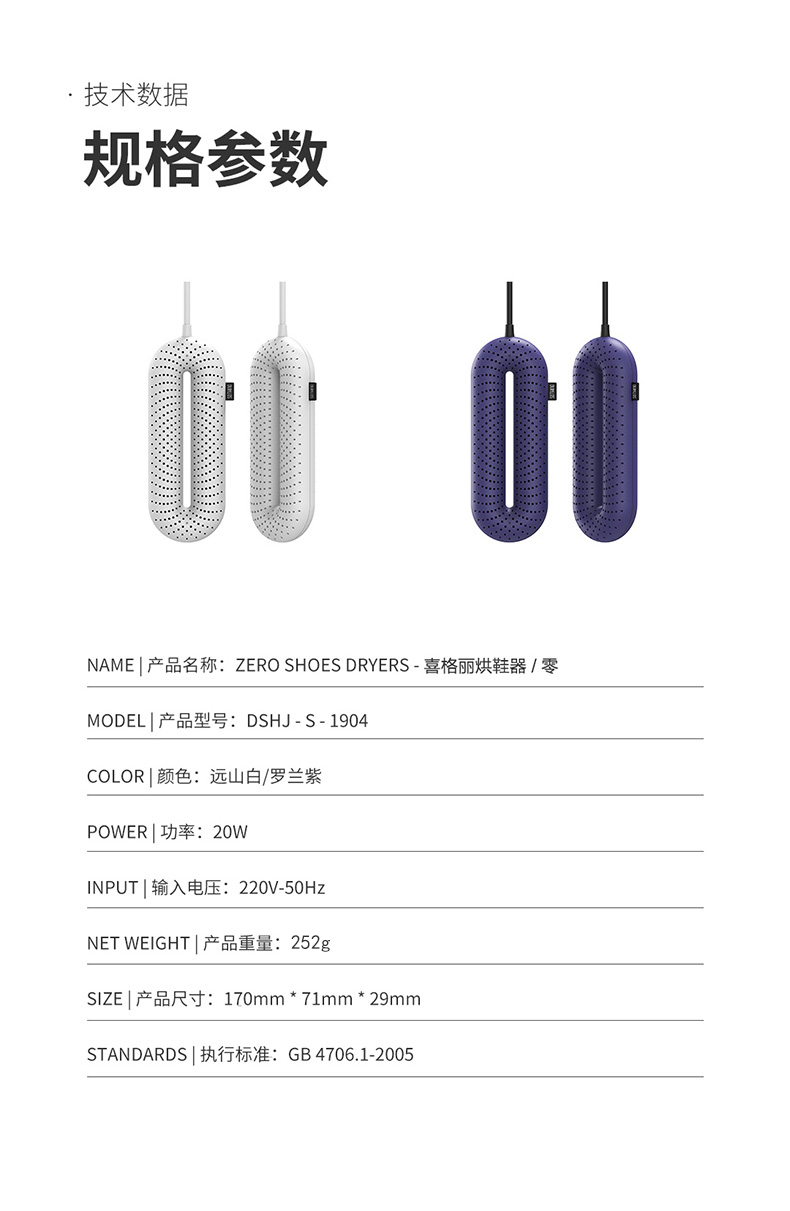 · 技术数据

规格参数

NAME | 产品名称：ZERO SHOES DRYERS - 喜格丽烘鞋器 / 零

MODEL | 产品型号：DSHJ - S - 1904

COLOR | 颜色：远山白/罗兰紫

POWER | 功率：20W

INPUT | 输入电压：220V-50Hz

NET WEIGHT | 产品重量：252g

SIZE | 产品尺寸：170mm * 71mm * 29mm

STANDARDS | 执行标准：GB 4706.1-2005